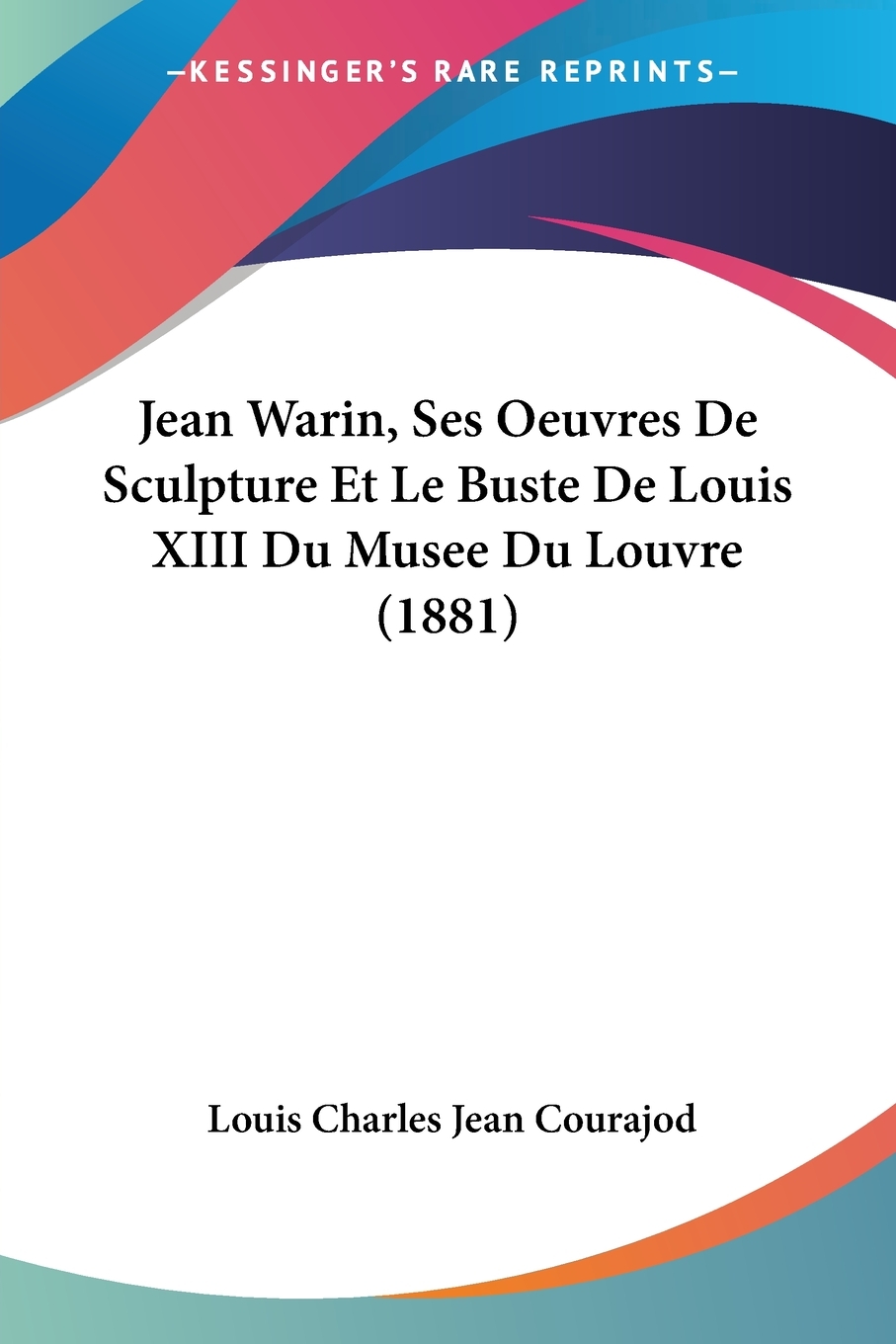 —KESSINGER'S RARE REPRINTS—

Jean Warin, Ses Oeuvres De Sculpture Et Le Buste De Louis XIII Du Musee Du Louvre (1881)

Louis Charles Jean Courajod